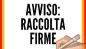 AVVISO:
RACCOLTA
FIRME